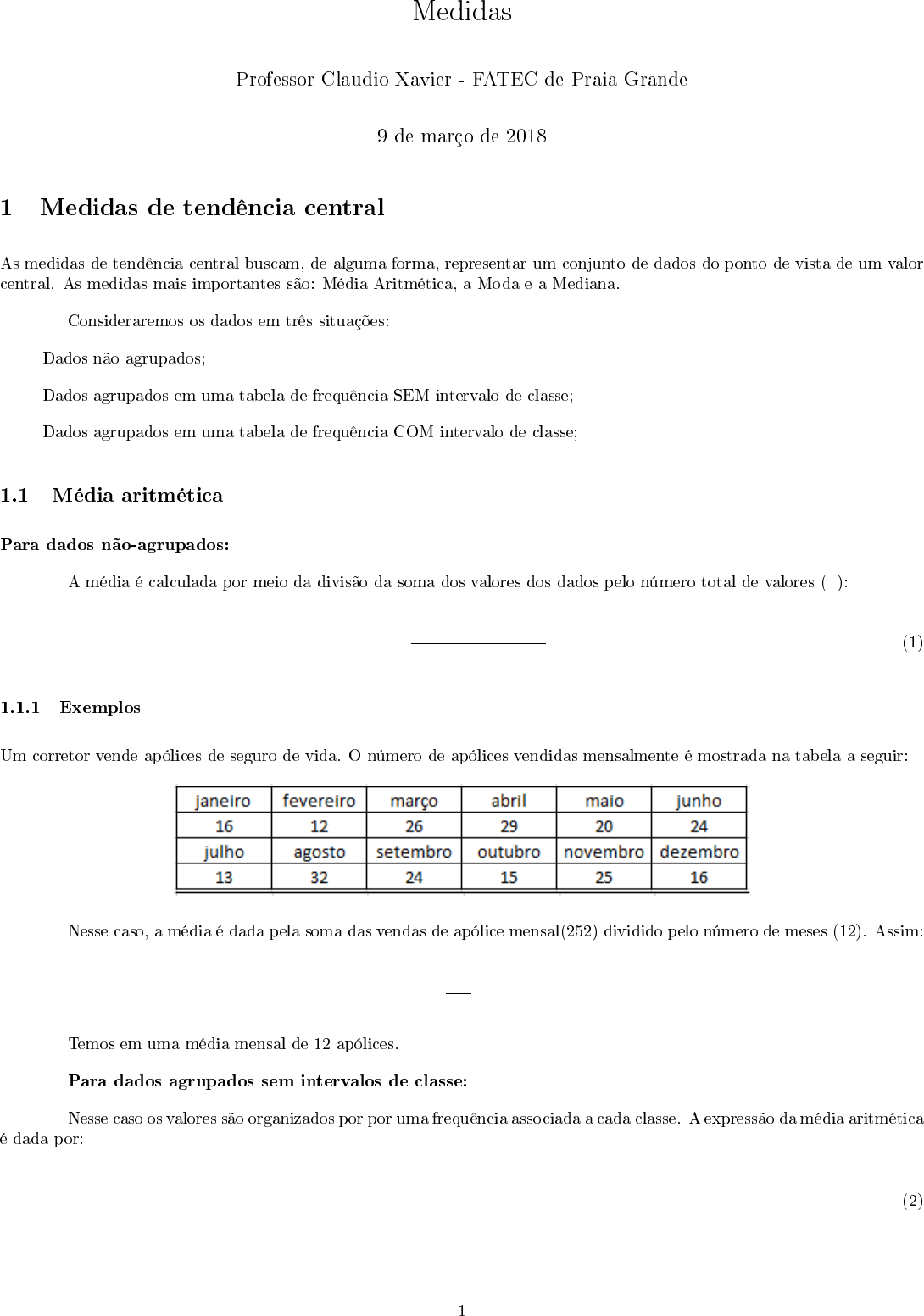 Medidas

Professor Claudio Xavier - FATEC de Praia Grande

9 de março de 2018

1 Medidas de tendência central

As medidas de tendência central buscam, de alguma forma, representar um conjunto de dados do ponto de vista de um valor central. As medidas mais importantes são: Média Aritmética, a Moda e a Mediana.

Consideraremos os dados em três situações:

Dados não agrupados;

Dados agrupados em uma tabela de frequência SEM intervalo de classe;

Dados agrupados em uma tabela de frequência COM intervalo de classe;

1.1 Média aritmética

Para dados não-agrupados:

A média é calculada por meio da divisão da soma dos valores dos dados pelo número total de valores ( ):

(1)

1.1.1 Exemplos

Um corretor vende apólices de seguro de vida. O número de apólices vendidas mensalmente é mostrada na tabela a seguir:

| janeiro | fevereiro | março | abril | maio | junho |
|---|---|---|---|---|---|
| 16 | 12 | 26 | 29 | 20 | 24 |
| julho | agosto | setembro | outubro | novembro | dezembro |
| 13 | 32 | 24 | 15 | 25 | 16 |

Nesse caso, a média é dada pela soma das vendas de apólice mensal(252) dividido pelo número de meses (12). Assim:

Temos em uma média mensal de 12 apólices.

Para dados agrupados sem intervalos de classe:

Nesse caso os valores são organizados por por uma frequência associada a cada classe. A expressão da média aritmética é dada por:

(2)

1